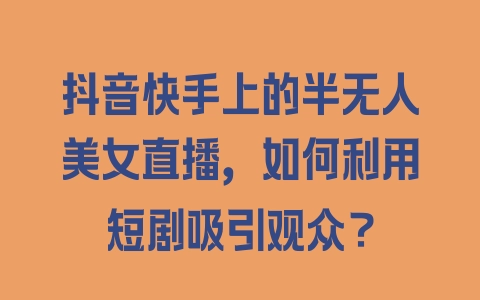 抖音快手上的半无人美女直播，如何利用短剧吸引观众？